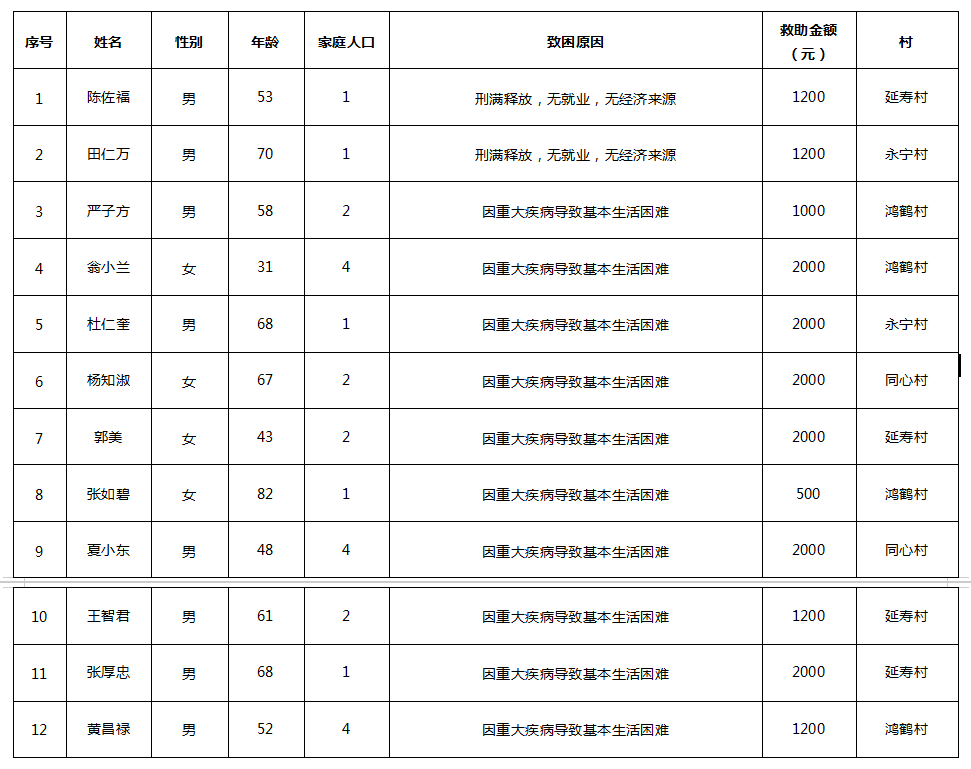 | 序号 | 姓名 | 性别 | 年龄 | 家庭人口 | 致困原因 | 救助金额（元） | 村 |
|---|---|---|---|---|---|---|---|
| 1 | 陈佐福 | 男 | 53 | 1 | 刑满释放，无就业，无经济来源 | 1200 | 延寿村 |
| 2 | 田仁万 | 男 | 70 | 1 | 刑满释放，无就业，无经济来源 | 1200 | 永宁村 |
| 3 | 严子方 | 男 | 58 | 2 | 因重大疾病导致基本生活困难 | 1000 | 鸿鹤村 |
| 4 | 翁小兰 | 女 | 31 | 4 | 因重大疾病导致基本生活困难 | 2000 | 鸿鹤村 |
| 5 | 杜仁奎 | 男 | 68 | 1 | 因重大疾病导致基本生活困难 | 2000 | 永宁村 |
| 6 | 杨知淑 | 女 | 67 | 2 | 因重大疾病导致基本生活困难 | 2000 | 同心村 |
| 7 | 郭美 | 女 | 43 | 2 | 因重大疾病导致基本生活困难 | 2000 | 延寿村 |
| 8 | 张如碧 | 女 | 82 | 1 | 因重大疾病导致基本生活困难 | 500 | 鸿鹤村 |
| 9 | 夏小东 | 男 | 48 | 4 | 因重大疾病导致基本生活困难 | 2000 | 同心村 |
| 10 | 王智君 | 男 | 61 | 2 | 因重大疾病导致基本生活困难 | 1200 | 延寿村 |
| 11 | 张厚忠 | 男 | 68 | 1 | 因重大疾病导致基本生活困难 | 2000 | 延寿村 |
| 12 | 黄昌禄 | 男 | 52 | 4 | 因重大疾病导致基本生活困难 | 1200 | 鸿鹤村 |